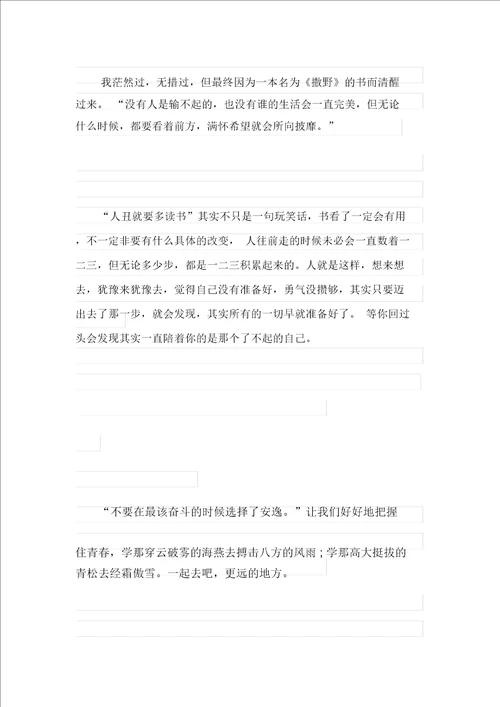 我茫然过，无措过，但最终因为一本名为《撒野》的书而清醒过来。“没有人是输不起的，也没有谁的生活会一直完美，但无论什么时候，都要看着前方，满怀希望就会所向披靡。”

“人丑就要多读书”其实不只是一句玩笑话，书看了一定会有用，不一定非要有什么具体的改变，人往前走的时候未必会一直数着一二三，但无论多少步，都是一二三积累起来的。人就是这样，想来想去，犹豫来犹豫去，觉得自己没有准备好，勇气没攒够，其实只要迈出去了那一步，就会发现，其实所有的一切早就准备好了。等你回过头会发现其实一直陪着你的是那个了不起的自己。

“不要在最该奋斗的时候选择了安逸。”让我们好好地把握住青春，学那穿云破雾的海燕去搏击八方的风雨；学那高大挺拔的青松去经霜傲雪。一起去吧，更远的地方。